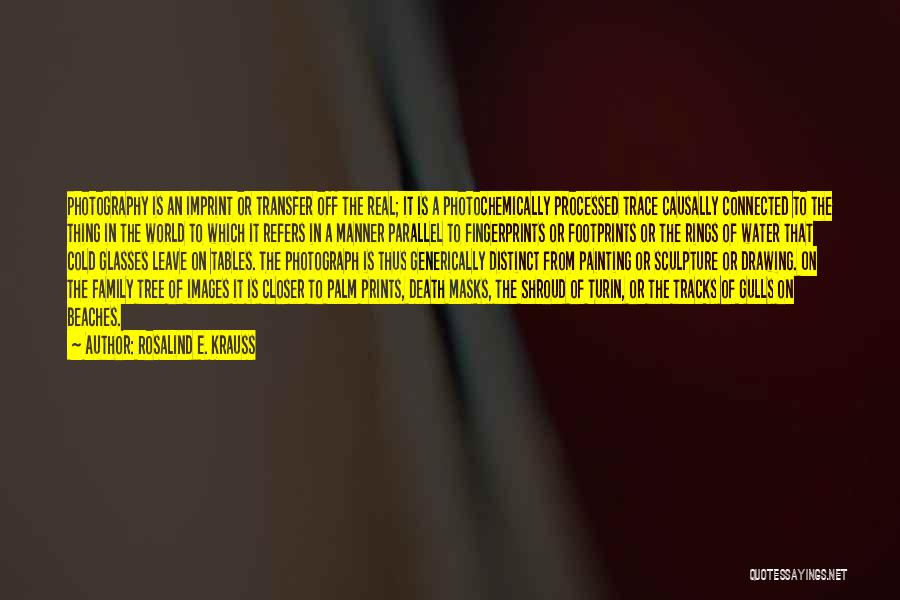 PHOTOGRAPHY IS AN IMPRINT OR TRANSFER OFF THE REAL; IT IS A PHOTOCHEMICALLY PROCESSED TRACE CAUSALLY CONNECTED TO THE THING IN THE WORLD TO WHICH IT REFERS IN A MANNER PARALLEL TO FINGERPRINTS OR FOOTPRINTS OR THE RINGS OF WATER THAT COLD GLASSES LEAVE ON TABLES. THE PHOTOGRAPH IS THUS GENERICALLY DISTINCT FROM PAINTING OR SCULPTURE OR DRAWING. ON THE FAMILY TREE OF IMAGES IT IS CLOSER TO PALM PRINTS, DEATH MASKS, THE SHROUD OF TURIN, OR THE TRACKS OF GULLS ON BEACHES.

— AUTHOR: ROSALIND E. KRAUSS

QUOTESSAYINGS.NET